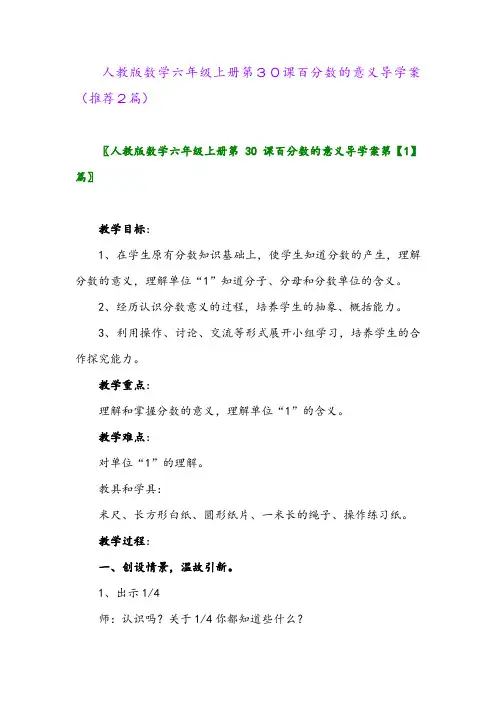 人教版数学六年级上册第３０课百分数的意义导学案（推荐２篇）

〖人教版数学六年级上册第 30 课百分数的意义导学案第【1】篇〗

教学目标：

1、在学生原有分数知识基础上，使学生知道分数的产生，理解分数的意义，理解单位“1”知道分子、分母和分数单位的含义。

2、经历认识分数意义的过程，培养学生的抽象、概括能力。

3、利用操作、讨论、交流等形式展开小组学习，培养学生的合作探究能力。

教学重点：

理解和掌握分数的意义，理解单位“1”的含义。

教学难点：

对单位“1”的理解。

教具和学具：

米尺、长方形白纸、圆形纸片、一米长的绳子、操作练习纸。

教学过程：

一、创设情景，温故引新。

1、出示 1/4

师：认识吗？关于 1/4 你都知道些什么？